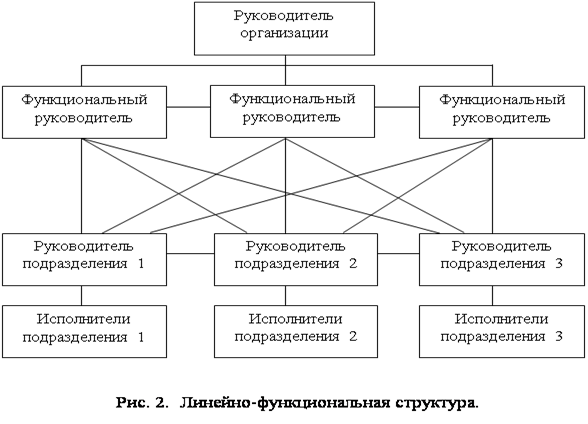 Руководитель организации

Функциональный руководитель

Функциональный руководитель

Функциональный руководитель

Руководитель подразделения 1

Руководитель подразделения 2

Руководитель подразделения 3

Исполнители подразделения 1

Исполнители подразделения 2

Исполнители подразделения 3

Рис. 2. Линейно-функциональная структура.